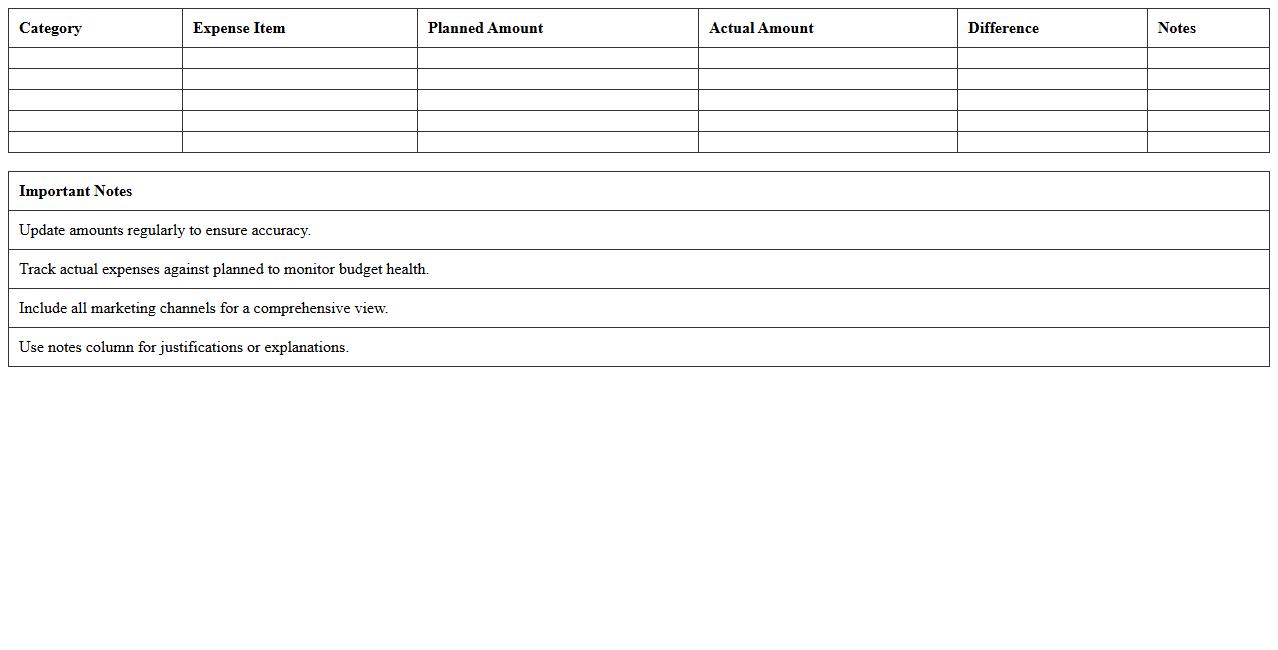 | Category | Expense Item | Planned Amount | Actual Amount | Difference | Notes |
|---|---|---|---|---|---|
| | | | | | |
| | | | | | |
| | | | | | |
| | | | | | |
| | | | | | |

| Important Notes |
|---|
| Update amounts regularly to ensure accuracy. |
| Track actual expenses against planned to monitor budget health. |
| Include all marketing channels for a comprehensive view. |
| Use notes column for justifications or explanations. |